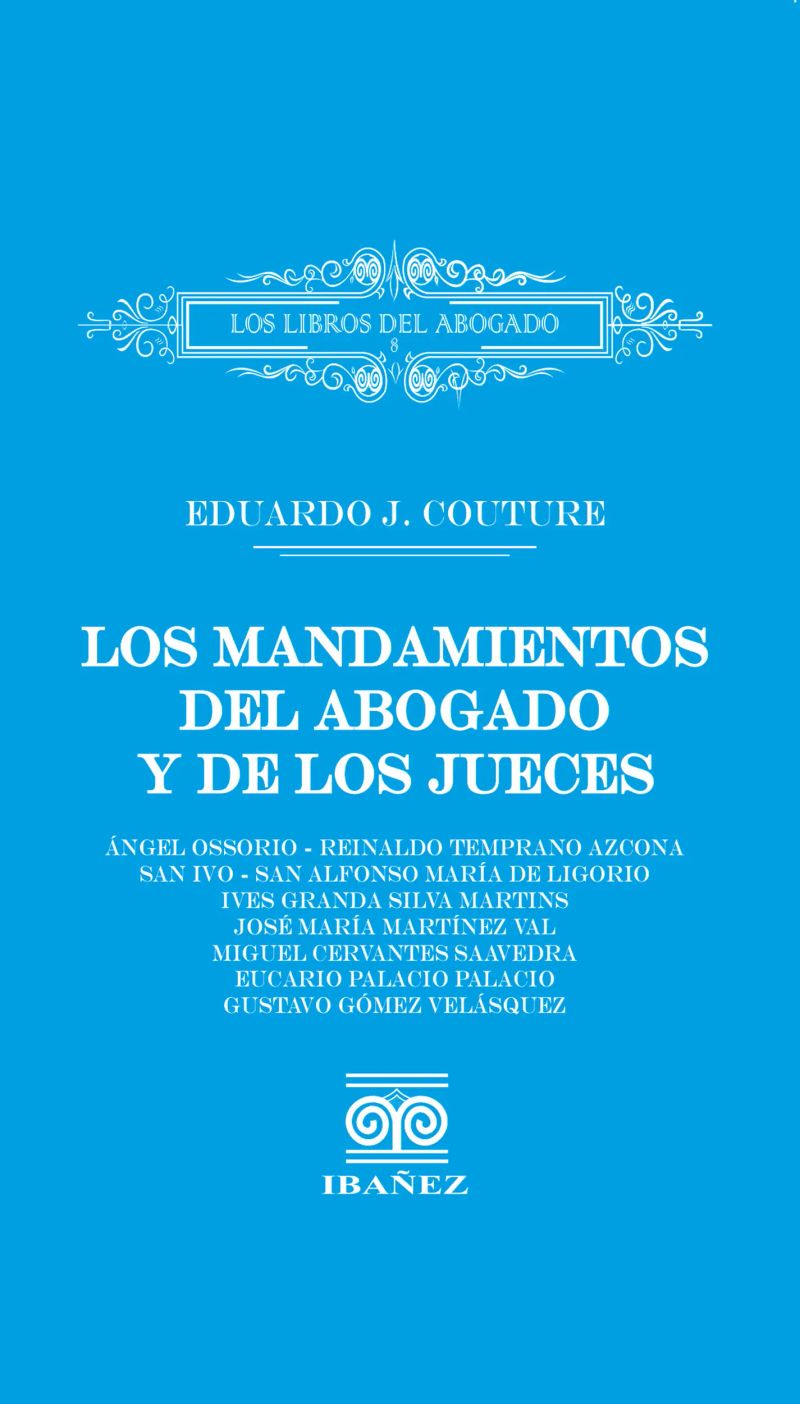 LOS LIBROS DEL ABOGADO
8

EDUARDO J. COUTURE

LOS MANDAMIENTOS
DEL ABOGADO
Y DE LOS JUECES

ÁNGEL OSSORIO - REINALDO TEMPRANO AZCONA
SAN IVO - SAN ALFONSO MARÍA DE LIGORIO
IVES GRANDA SILVA MARTINS
JOSÉ MARÍA MARTÍNEZ VAL
MIGUEL CERVANTES SAAVEDRA
EUCARIO PALACIO PALACIO
GUSTAVO GÓMEZ VELÁSQUEZ

IBAÑEZ